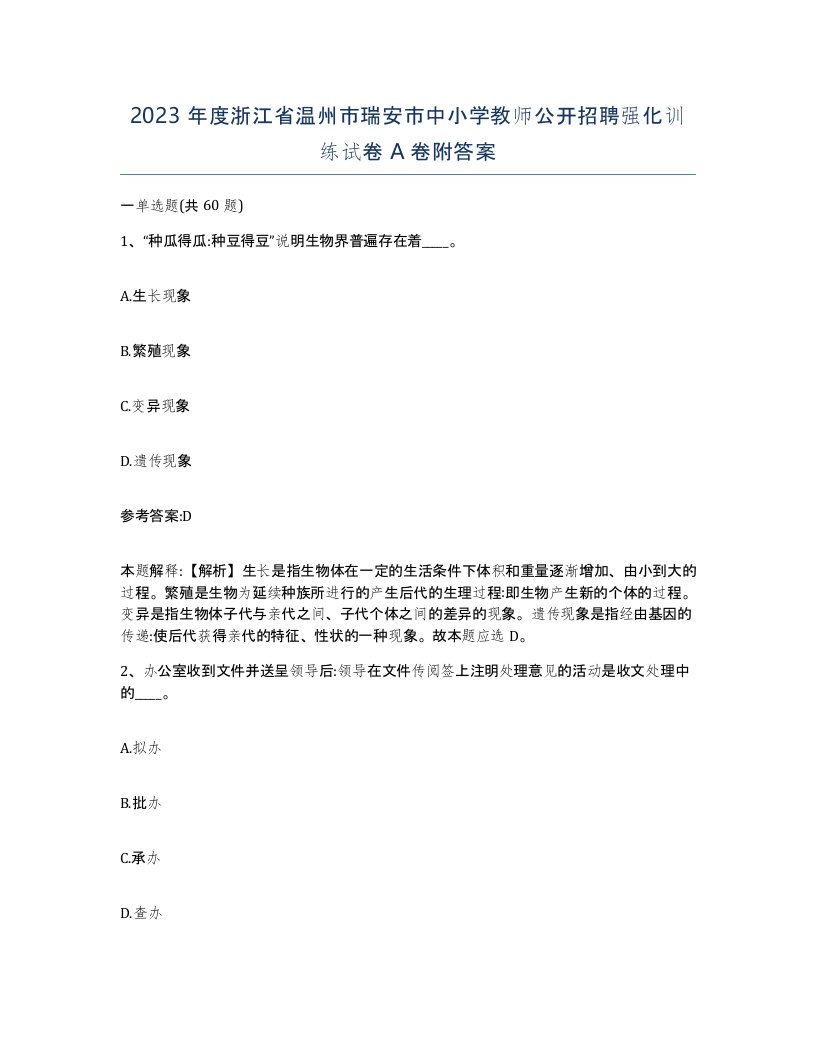 2023 年度浙江省温州市瑞安市中小学教师公开招聘强化训练试卷 A 卷附答案

一单选题(共 60 题)

1、“种瓜得瓜:种豆得豆”说明生物界普遍存在着____。

A.生长现象

B.繁殖现象

C.变异现象

D.遗传现象

参考答案:D

本题解释:【解析】生长是指生物体在一定的生活条件下体积和重量逐渐增加、由小到大的过程。繁殖是生物为延续种族所进行的产生后代的生理过程:即生物产生新的个体的过程。变异是指生物体子代与亲代之间、子代个体之间的差异的现象。遗传现象是指经由基因的传递:使后代获得亲代的特征、性状的一种现象。故本题应选 D。

2、办公室收到文件并送呈领导后:领导在文件传阅签上注明处理意见的活动是收文处理中的____。

A.拟办

B.批办

C.承办

D.查办